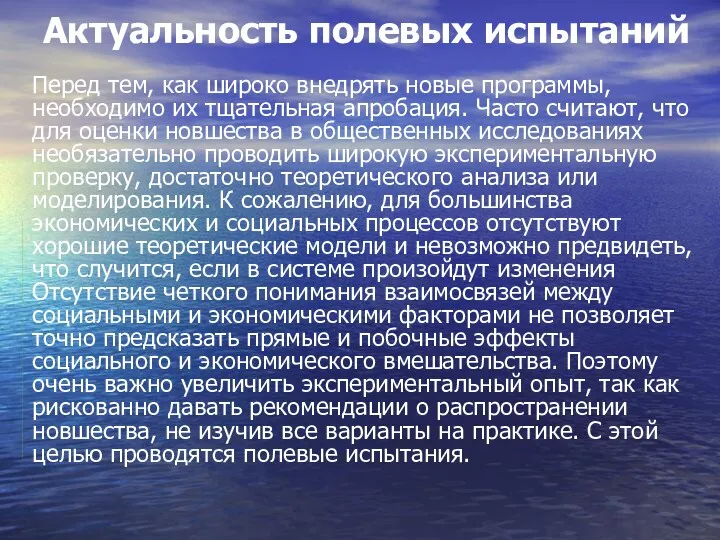 Актуальность полевых испытаний

Перед тем, как широко внедрять новые программы, необходимо их тщательная апробация. Часто считают, что для оценки новшества в общественных исследованиях необязательно проводить широкую экспериментальную проверку, достаточно теоретического анализа или моделирования. К сожалению, для большинства экономических и социальных процессов отсутствуют хорошие теоретические модели и невозможно предвидеть, что случится, если в системе произойдут изменения Отсутствие четкого понимания взаимосвязей между социальными и экономическими факторами не позволяет точно предсказать прямые и побочные эффекты социального и экономического вмешательства. Поэтому очень важно увеличить экспериментальный опыт, так как рискованно давать рекомендации о распространении новшества, не изучив все варианты на практике. С этой целью проводятся полевые испытания.